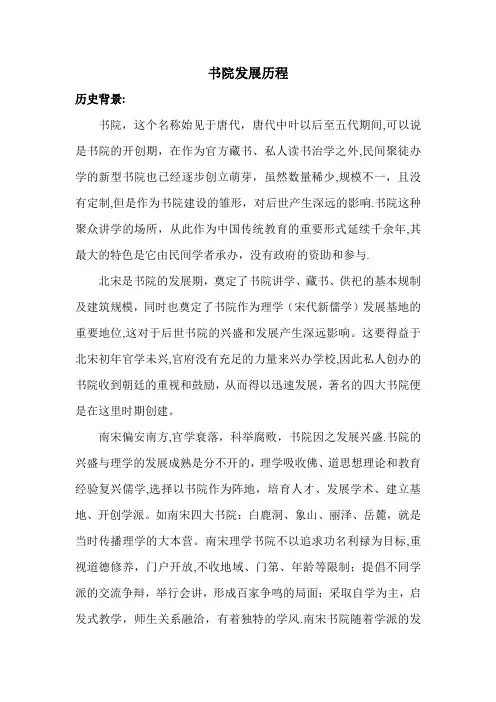 书院发展历程

历史背景:

书院，这个名称始见于唐代，唐代中叶以后至五代期间,可以说是书院的开创期，在作为官方藏书、私人读书治学之外,民间聚徒办学的新型书院也已经逐步创立萌芽，虽然数量稀少,规模不一，且没有定制,但是作为书院建设的雏形，对后世产生深远的影响.书院这种聚众讲学的场所，从此作为中国传统教育的重要形式延续千余年,其最大的特色是它由民间学者承办，没有政府的资助和参与.

北宋是书院的发展期，奠定了书院讲学、藏书、供祀的基本规制及建筑规模，同时也奠定了书院作为理学（宋代新儒学）发展基地的重要地位,这对于后世书院的兴盛和发展产生深远影响。这要得益于北宋初年官学未兴,官府没有充足的力量来兴办学校,因此私人创办的书院收到朝廷的重视和鼓励，从而得以迅速发展，著名的四大书院便是在这里时期创建。

南宋偏安南方,官学衰落，科举腐败，书院因之发展兴盛.书院的兴盛与理学的发展成熟是分不开的，理学吸收佛、道思想理论和教育经验复兴儒学,选择以书院作为阵地，培育人才、发展学术、建立基地、开创学派。如南宋四大书院：白鹿洞、象山、丽泽、岳麓，就是当时传播理学的大本营。南宋理学书院不以追求功名利禄为目标,重视道德修养，门户开放,不收地域、门第、年龄等限制；提倡不同学派的交流争辩，举行会讲，形成百家争鸣的局面；采取自学为主，启发式教学，师生关系融洽，有着独特的学风.南宋书院随着学派的发